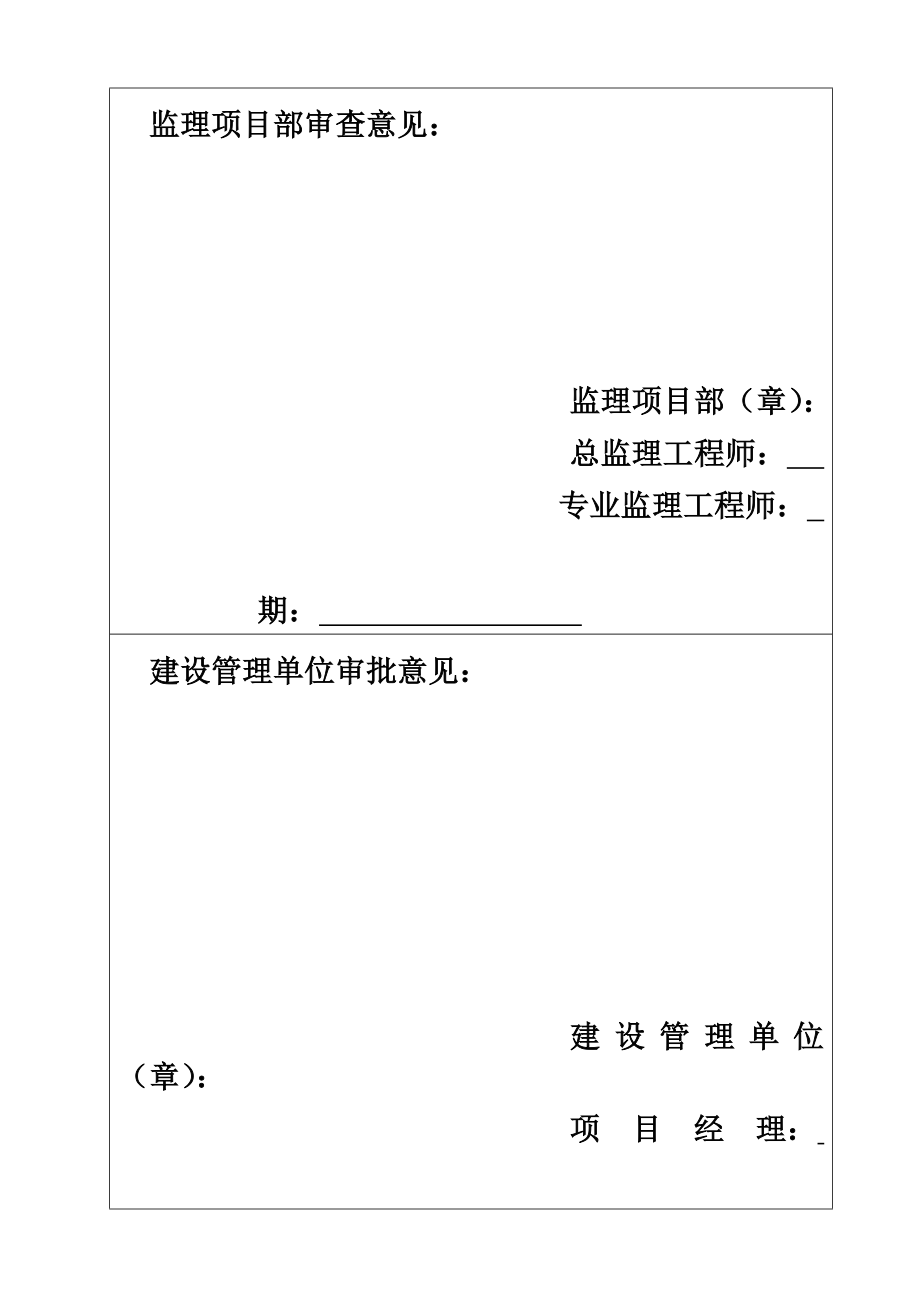 监理项目部审查意见：

监理项目部（章）：
总监理工程师：___
专业监理工程师：_

期：____________________

建设管理单位审批意见：

建设管理单位（章）：
项目经理：_